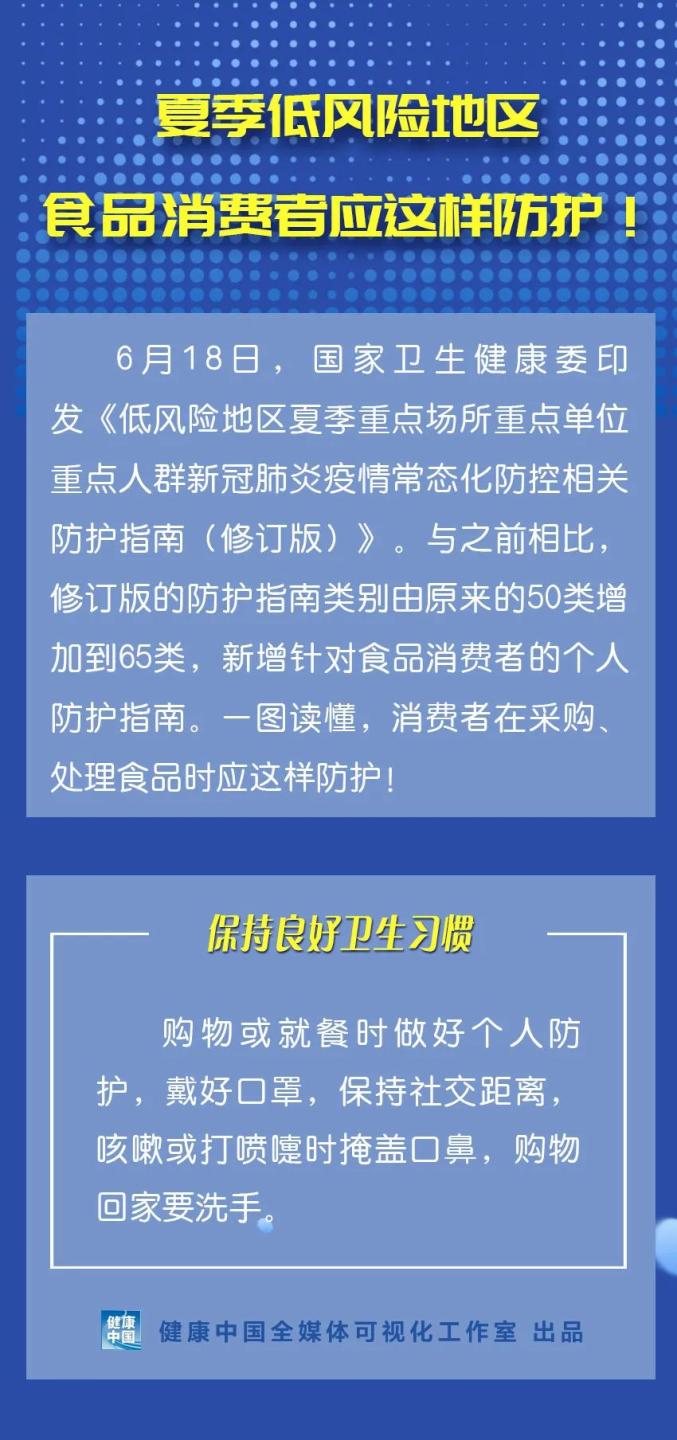 夏季低风险地区
食品消费者应这样防护！

6月18日，国家卫生健康委印发《低风险地区夏季重点场所重点单位重点人群新冠肺炎疫情常态化防控相关防护指南（修订版）》。与之前相比，修订版的防护指南类别由原来的50类增加到65类，新增针对食品消费者的个人防护指南。一图读懂，消费者在采购、处理食品时应这样防护！

保持良好卫生习惯

购物或就餐时做好个人防护，戴好口罩，保持社交距离，咳嗽或打喷嚏时掩盖口鼻，购物回家要洗手。

健康中国

健康中国全媒体可视化工作室 出品